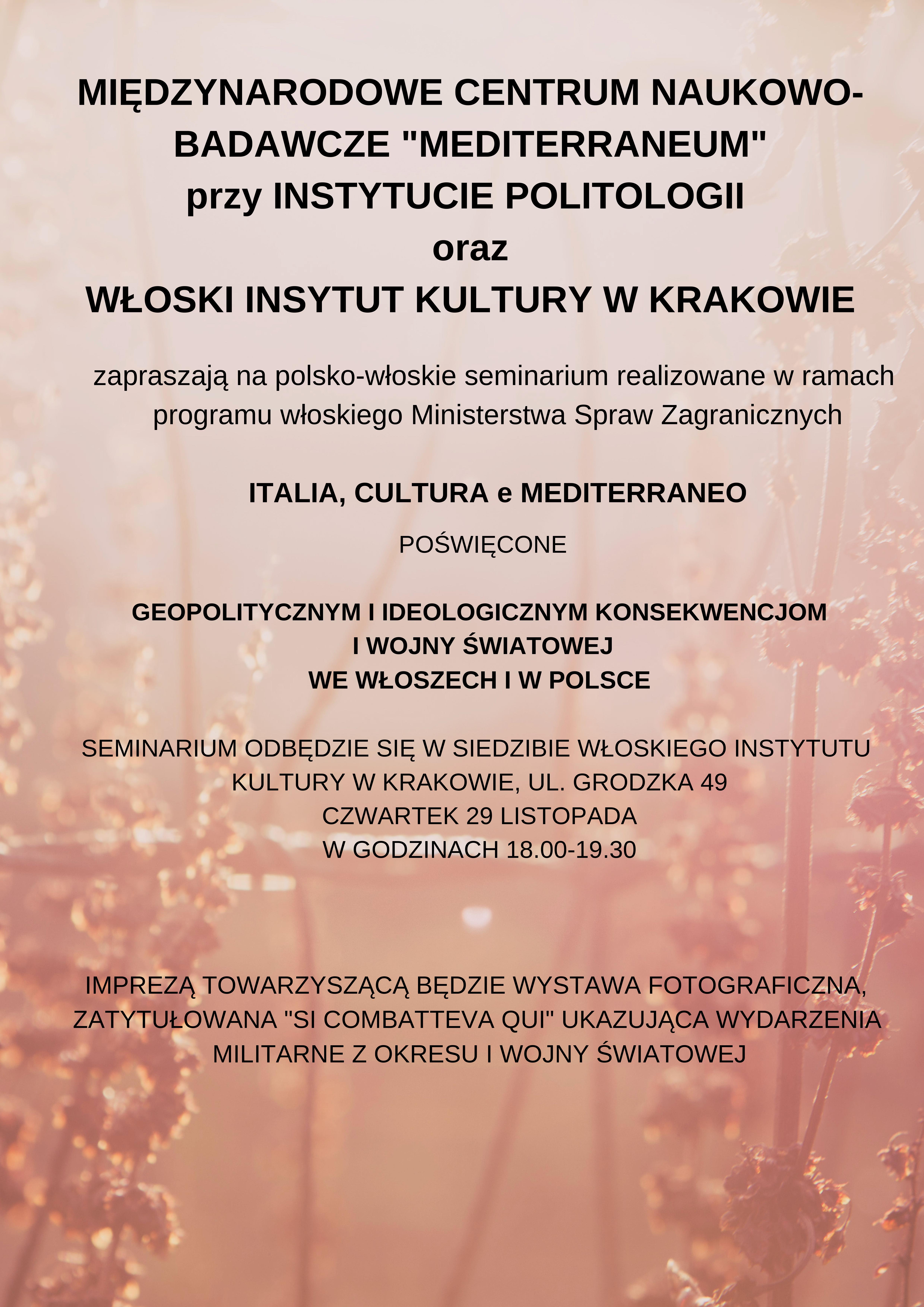 MIĘDZYNARODOWE CENTRUM NAUKOWO-BADAWCZE "MEDITERRANEUM"
przy INSTYTUCIE POLITOLOGII
oraz
WŁOSKI INSYTUT KULTURY W KRAKOWIE

zapraszają na polsko-włoskie seminarium realizowane w ramach programu włoskiego Ministerstwa Spraw Zagranicznych

ITALIA, CULTURA e MEDITERRANEO

POŚWIĘCONE

GEOPOLITYCZNYM I IDEOLOGICZNYM KONSEKWENCJOM
I WOJNY ŚWIATOWEJ
WE WŁOSZECH I W POLSCE

SEMINARIUM ODBĘDZIE SIĘ W SIEDZIBIE WŁOSKIEGO INSTYTUTU KULTURY W KRAKOWIE, UL. GRODZKA 49
CZWARTEK 29 LISTOPADA
W GODZINACH 18.00-19.30

IMPREZĄ TOWARZYSZĄCĄ BĘDZIE WYSTAWA FOTOGRAFICZNA, ZATYTUŁOWANA "SI COMBATTEVA QUI" UKAZUJĄCA WYDARZENIA MILITARNE Z OKRESU I WOJNY ŚWIATOWEJ